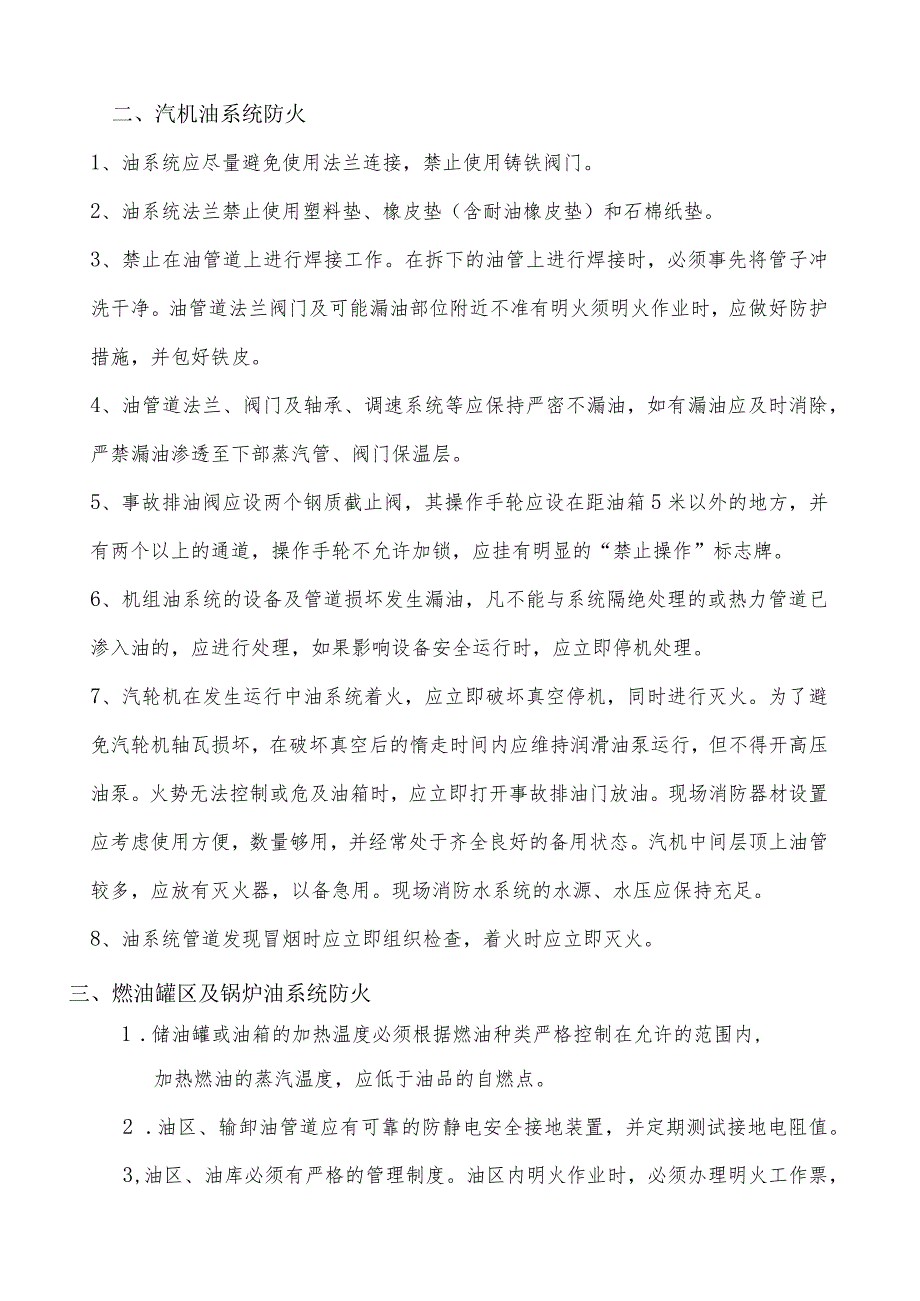 二、汽机油系统防火

1、油系统应尽量避免使用法兰连接，禁止使用铸铁阀门。

2、油系统法兰禁止使用塑料垫、橡皮垫（含耐油橡皮垫）和石棉纸垫。

3、禁止在油管道上进行焊接工作。在拆下的油管上进行焊接时，必须事先将管子冲洗干净。油管道法兰阀门及可能漏油部位附近不准有明火须明火作业时，应做好防护措施，并包好铁皮。

4、油管道法兰、阀门及轴承、调速系统等应保持严密不漏油，如有漏油应及时消除，严禁漏油渗透至下部蒸汽管、阀门保温层。

5、事故排油阀应设两个钢质截止阀，其操作手轮应设在距油箱5米以外的地方，并有两个以上的通道，操作手轮不允许加锁，应挂有明显的“禁止操作”标志牌。

6、机组油系统的设备及管道损坏发生漏油，凡不能与系统隔绝处理的或热力管道已渗入油的，应进行处理，如果影响设备安全运行时，应立即停机处理。

7、汽轮机在发生运行中油系统着火，应立即破坏真空停机，同时进行灭火。为了避免汽轮机轴瓦损坏，在破坏真空后的惰走时间内应维持润滑油泵运行，但不得开高压油泵。火势无法控制或危及油箱时，应立即打开事故排油门放油。现场消防器材设置应考虑使用方便，数量够用，并经常处于齐全良好的备用状态。汽机中间层顶上油管较多，应放有灭火器，以备急用。现场消防水系统的水源、水压应保持充足。

8、油系统管道发现冒烟时应立即组织检查，着火时应立即灭火。

三、燃油罐区及锅炉油系统防火

1．储油罐或油箱的加热温度必须根据燃油种类严格控制在允许的范围内，加热燃油的蒸汽温度，应低于油品的自燃点。

2．油区、输卸油管道应有可靠的防静电安全接地装置，并定期测试接地电阻值。

3,油区、油库必须有严格的管理制度。油区内明火作业时，必须办理明火工作票，